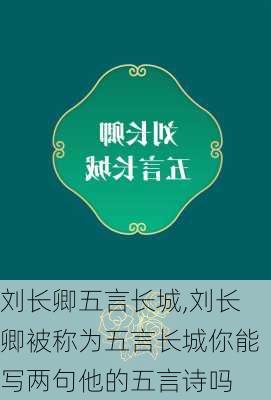 刘长卿
五言长城

刘长卿五言长城,刘长卿被称为五言长城你能写两句他的五言诗吗